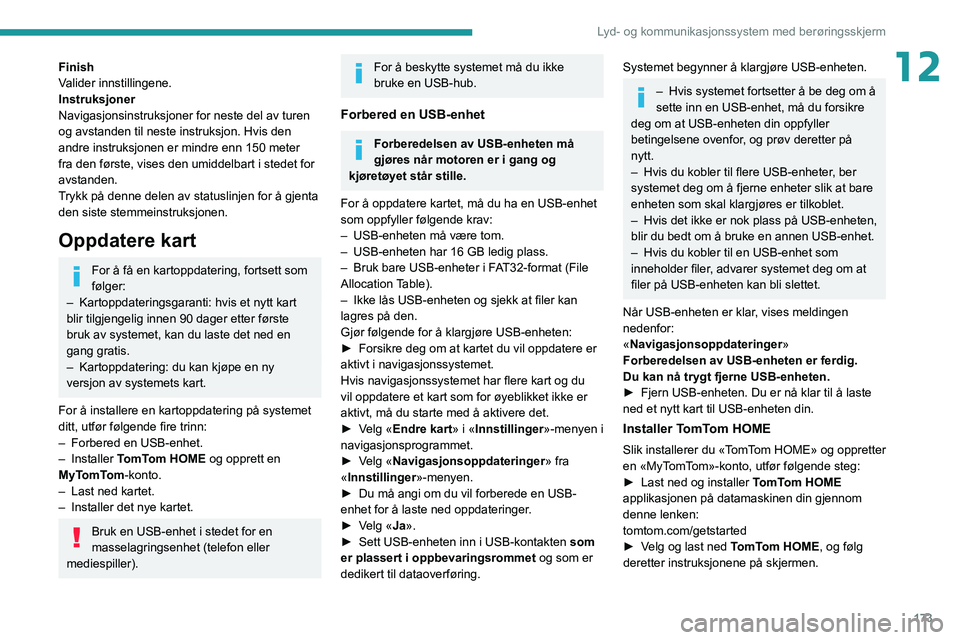 Lyd- og kommunikasjonssystem med berøringsskjerm

12

Finish
Valider innstillingene.
Instruksjoner
Navigasjonsinstruksjoner for neste del av turen og avstanden til neste instruksjon. Hvis den andre instruksjonen er mindre enn 150 meter fra den første, vises den umiddelbart i stedet for avstanden.
Trykk på denne delen av statuslinjen for å gjenta den siste stemmeinstruksjonen.

Oppdatere kart

For å få en kartoppdatering, fortsett som følger:
– Kartoppdateringsgaranti: hvis et nytt kart blir tilgjengelig innen 90 dager etter første bruk av systemet, kan du laste det ned en gang gratis.
– Kartoppdatering: du kan kjøpe en ny versjon av systemets kart.

For å installere en kartoppdatering på systemet ditt, utfør følgende fire trinn:
– Forbered en USB-enhet.
– Installer TomTom HOME og opprett en MyTomTom-konto.
– Last ned kartet.
– Installer det nye kartet.

Bruk en USB-enhet i stedet for en masselagringsenhet (telefon eller mediespiller).

For å beskytte systemet må du ikke bruke en USB-hub.

Forbered en USB-enhet

Forberedelsen av USB-enheten må gjøres når motoren er i gang og kjøretøyet står stille.

For å oppdatere kartet, må du ha en USB-enhet som oppfyller følgende krav:
– USB-enheten må være tom.
– USB-enheten har 16 GB ledig plass.
– Bruk bare USB-enheter i FAT32-format (File Allocation Table).
– Ikke lås USB-enheten og sjekk at filer kan lagres på den.
Gjør følgende for å klargjøre USB-enheten:
► Forsikre deg om at kartet du vil oppdatere er aktivt i navigasjonssystemet.
Hvis navigasjonssystemet har flere kart og du vil oppdatere et kart som for øyeblikket ikke er aktivt, må du starte med å aktivere det.
► Velg «Endre kart» i «Innstillinger»-menyen i navigasjonsprogrammet.
► Velg «Navigasjonsoppdateringer» fra «Innstillinger»-menyen.
► Du må angi om du vil forberede en USB-enhet for å laste ned oppdateringer.
► Velg «Ja».
► Sett USB-enheten inn i USB-kontakten som er plassert i oppbevaringsrommet og som er dedikert til dataoverføring.

Systemet begynner å klargjøre USB-enheten.

– Hvis systemet fortsetter å be deg om å sette inn en USB-enhet, må du forsikre deg om at USB-enheten din oppfyller betingelsene ovenfor, og prøv deretter på nytt.
– Hvis du kobler til flere USB-enheter, ber systemet deg om å fjerne enheter slik at bare enheten som skal klargjøres er tilkoblet.
– Hvis det ikke er nok plass på USB-enheten, blir du bedt om å bruke en annen USB-enhet.
– Hvis du kobler til en USB-enhet som inneholder filer, advarer systemet deg om at filer på USB-enheten kan bli slettet.

Når USB-enheten er klar, vises meldingen nedenfor:
«Navigasjonsoppdateringer»
Forberedelsen av USB-enheten er ferdig.
Du kan nå trygt fjerne USB-enheten.
► Fjern USB-enheten. Du er nå klar til å laste ned et nytt kart til USB-enheten din.

Installer TomTom HOME

Slik installerer du «TomTom HOME» og oppretter en «MyTomTom»-konto, utfør følgende steg:
► Last ned og installer TomTom HOME applikasjonen på datamaskinen din gjennom denne lenken:
tomtom.com/getstarted
► Velg og last ned TomTom HOME, og følg deretter instruksjonene på skjermen.

173

carmanualsonline.info